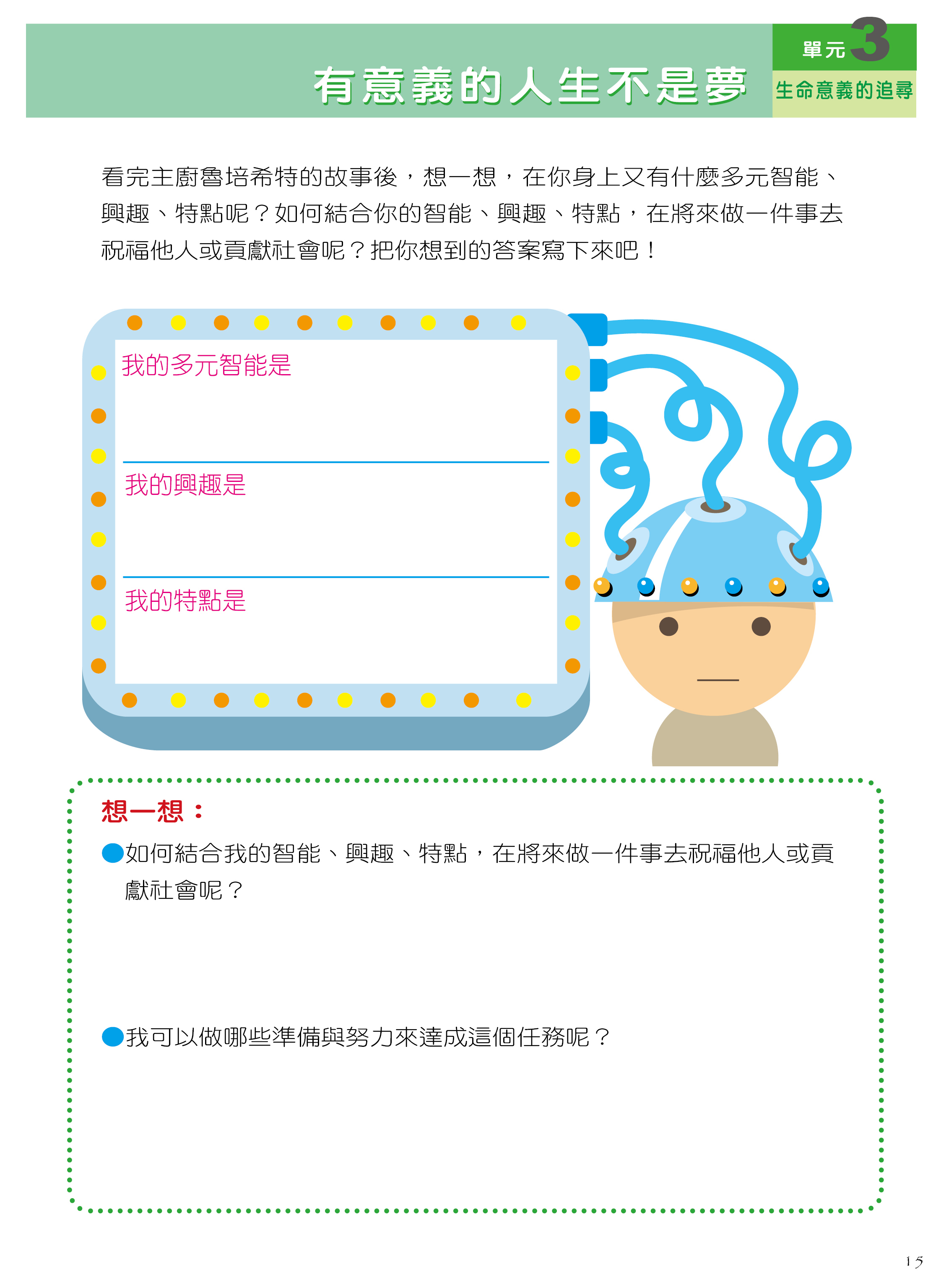 有意義的人生不是夢

單元3
生命意義的追尋

看完主廚魯培希特的故事後，想一想，在你身上又有什麼多元智能、興趣、特點呢？如何結合你的智能、興趣、特點，在將來做一件事去祝福他人或貢獻社會呢？把你想到的答案寫下來吧！

我的多元智能是

我的興趣是

我的特點是

想一想：

• 如何結合我的智能、興趣、特點，在將來做一件事去祝福他人或貢獻社會呢？

• 我可以做哪些準備與努力來達成這個任務呢？

15